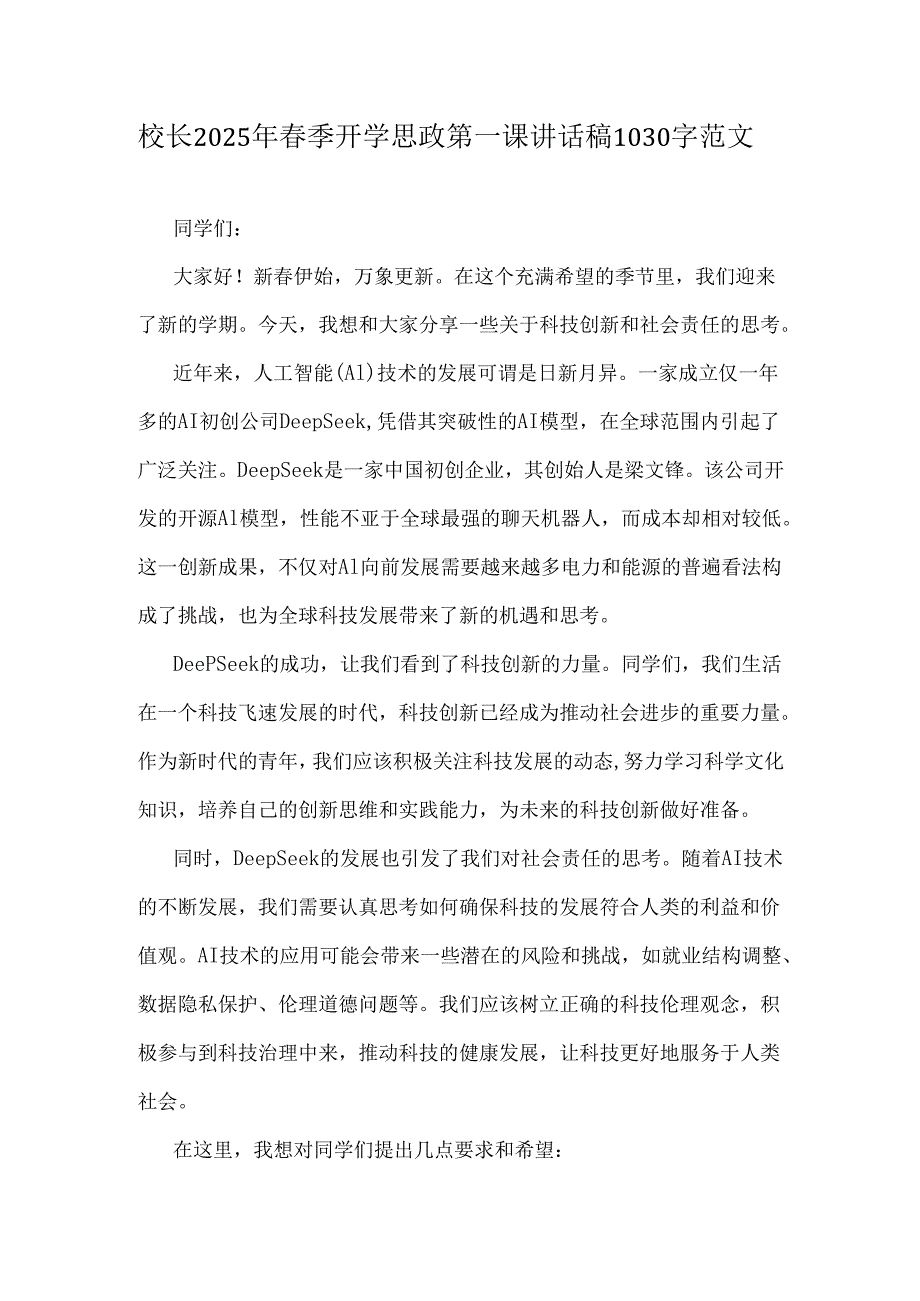 校长2025年春季开学思政第一课讲话稿1030字范文

同学们：

大家好！新春伊始，万象更新。在这个充满希望的季节里，我们迎来了新的学期。今天，我想和大家分享一些关于科技创新和社会责任的思考。

近年来，人工智能(Al)技术的发展可谓是日新月异。一家成立仅一年多的AI初创公司DeepSeek,凭借其突破性的AI模型，在全球范围内引起了广泛关注。DeepSeek是一家中国初创企业，其创始人是梁文锋。该公司开发的开源Al模型，性能不亚于全球最强的聊天机器人，而成本却相对较低。这一创新成果，不仅对Al向前发展需要越来越多电力和能源的普遍看法构成了挑战，也为全球科技发展带来了新的机遇和思考。

DeePSeek的成功，让我们看到了科技创新的力量。同学们，我们生活在一个科技飞速发展的时代，科技创新已经成为推动社会进步的重要力量。作为新时代的青年，我们应该积极关注科技发展的动态,努力学习科学文化知识，培养自己的创新思维和实践能力，为未来的科技创新做好准备。

同时，DeepSeek的发展也引发了我们对社会责任的思考。随着AI技术的不断发展，我们需要认真思考如何确保科技的发展符合人类的利益和价值观。AI技术的应用可能会带来一些潜在的风险和挑战，如就业结构调整、数据隐私保护、伦理道德问题等。我们应该树立正确的科技伦理观念，积极参与到科技治理中来，推动科技的健康发展，让科技更好地服务于人类社会。

在这里，我想对同学们提出几点要求和希望：